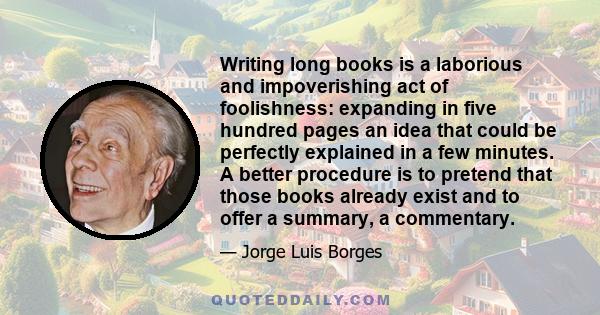 Writing long books is a laborious and impoverishing act of foolishness: expanding in five hundred pages an idea that could be perfectly explained in a few minutes. A better procedure is to pretend that those books already exist and to offer a summary, a commentary.

— Jorge Luis Borges

QUOTEDDAILY.COM